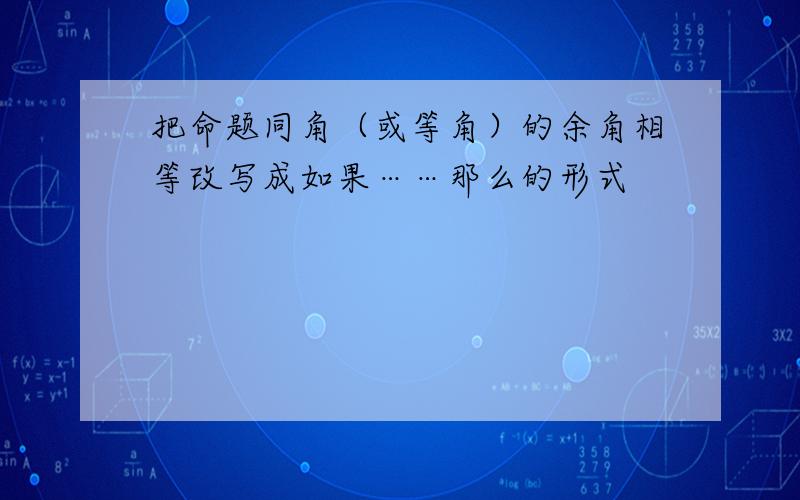 把命题同角（或等角）的余角相等改写成如果……那么的形式